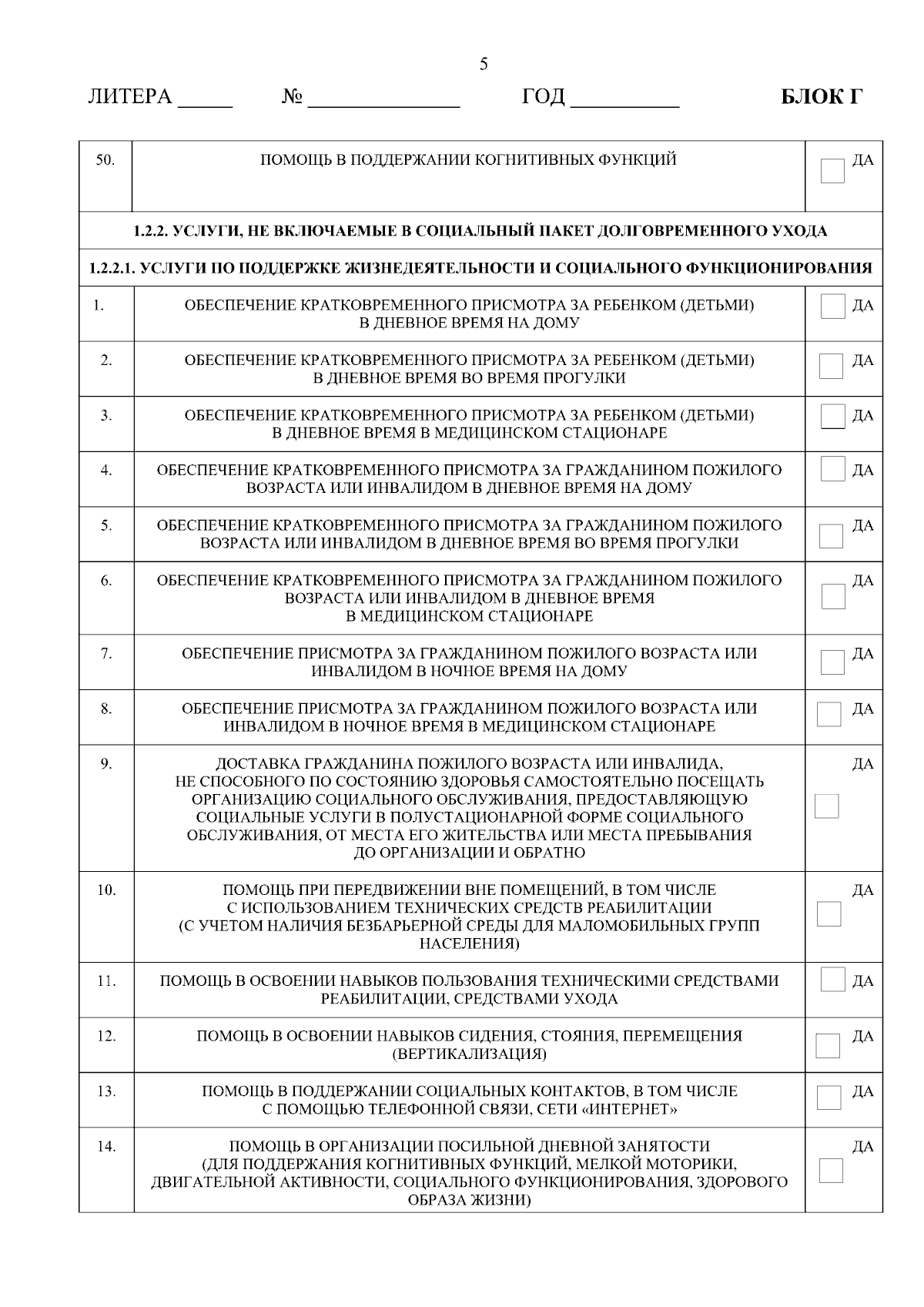 5

ЛИТЕРА _____ № ______________ ГОД __________ БЛОК Г

| | | |
|---|---|---|
| 50. | ПОМОЩЬ В ПОДДЕРЖАНИИ КОГНИТИВНЫХ ФУНКЦИЙ | ДА |
| 1.2.2. УСЛУГИ, НЕ ВКЛЮЧАЕМЫЕ В СОЦИАЛЬНЫЙ ПАКЕТ ДОЛГОВРЕМЕННОГО УХОДА | | |
| 1.2.2.1. УСЛУГИ ПО ПОДДЕРЖКЕ ЖИЗНЕДЕЯТЕЛЬНОСТИ И СОЦИАЛЬНОГО ФУНКЦИОНИРОВАНИЯ | | |
| 1. | ОБЕСПЕЧЕНИЕ КРАТКОВРЕМЕННОГО ПРИСМОТРА ЗА РЕБЕНКОМ (ДЕТЬМИ) В ДНЕВНОЕ ВРЕМЯ НА ДОМУ | ДА |
| 2. | ОБЕСПЕЧЕНИЕ КРАТКОВРЕМЕННОГО ПРИСМОТРА ЗА РЕБЕНКОМ (ДЕТЬМИ) В ДНЕВНОЕ ВРЕМЯ ВО ВРЕМЯ ПРОГУЛКИ | ДА |
| 3. | ОБЕСПЕЧЕНИЕ КРАТКОВРЕМЕННОГО ПРИСМОТРА ЗА РЕБЕНКОМ (ДЕТЬМИ) В ДНЕВНОЕ ВРЕМЯ В МЕДИЦИНСКОМ СТАЦИОНАРЕ | ДА |
| 4. | ОБЕСПЕЧЕНИЕ КРАТКОВРЕМЕННОГО ПРИСМОТРА ЗА ГРАЖДАНИНОМ ПОЖИЛОГО ВОЗРАСТА ИЛИ ИНВАЛИДОМ В ДНЕВНОЕ ВРЕМЯ НА ДОМУ | ДА |
| 5. | ОБЕСПЕЧЕНИЕ КРАТКОВРЕМЕННОГО ПРИСМОТРА ЗА ГРАЖДАНИНОМ ПОЖИЛОГО ВОЗРАСТА ИЛИ ИНВАЛИДОМ В ДНЕВНОЕ ВРЕМЯ ВО ВРЕМЯ ПРОГУЛКИ | ДА |
| 6. | ОБЕСПЕЧЕНИЕ КРАТКОВРЕМЕННОГО ПРИСМОТРА ЗА ГРАЖДАНИНОМ ПОЖИЛОГО ВОЗРАСТА ИЛИ ИНВАЛИДОМ В ДНЕВНОЕ ВРЕМЯ В МЕДИЦИНСКОМ СТАЦИОНАРЕ | ДА |
| 7. | ОБЕСПЕЧЕНИЕ ПРИСМОТРА ЗА ГРАЖДАНИНОМ ПОЖИЛОГО ВОЗРАСТА ИЛИ ИНВАЛИДОМ В НОЧНОЕ ВРЕМЯ НА ДОМУ | ДА |
| 8. | ОБЕСПЕЧЕНИЕ ПРИСМОТРА ЗА ГРАЖДАНИНОМ ПОЖИЛОГО ВОЗРАСТА ИЛИ ИНВАЛИДОМ В НОЧНОЕ ВРЕМЯ В МЕДИЦИНСКОМ СТАЦИОНАРЕ | ДА |
| 9. | ДОСТАВКА ГРАЖДАНИНА ПОЖИЛОГО ВОЗРАСТА ИЛИ ИНВАЛИДА, НЕ СПОСОБНОГО ПО СОСТОЯНИЮ ЗДОРОВЬЯ САМОСТОЯТЕЛЬНО ПОСЕЩАТЬ ОРГАНИЗАЦИЮ СОЦИАЛЬНОГО ОБСЛУЖИВАНИЯ, ПРЕДОСТАВЛЯЮЩУЮ СОЦИАЛЬНЫЕ УСЛУГИ В ПОЛУСТАЦИОНАРНОЙ ФОРМЕ СОЦИАЛЬНОГО ОБСЛУЖИВАНИЯ, ОТ МЕСТА ЕГО ЖИТЕЛЬСТВА ИЛИ МЕСТА ПРЕБЫВАНИЯ ДО ОРГАНИЗАЦИИ И ОБРАТНО | ДА |
| 10. | ПОМОЩЬ ПРИ ПЕРЕДВИЖЕНИИ ВНЕ ПОМЕЩЕНИЙ, В ТОМ ЧИСЛЕ С ИСПОЛЬЗОВАНИЕМ ТЕХНИЧЕСКИХ СРЕДСТВ РЕАБИЛИТАЦИИ (С УЧЕТОМ НАЛИЧИЯ БЕЗБАРЬЕРНОЙ СРЕДЫ ДЛЯ МАЛОМОБИЛЬНЫХ ГРУПП НАСЕЛЕНИЯ) | ДА |
| 11. | ПОМОЩЬ В ОСВОЕНИИ НАВЫКОВ ПОЛЬЗОВАНИЯ ТЕХНИЧЕСКИМИ СРЕДСТВАМИ РЕАБИЛИТАЦИИ, СРЕДСТВАМИ УХОДА | ДА |
| 12. | ПОМОЩЬ В ОСВОЕНИИ НАВЫКОВ СИДЕНИЯ, СТОЯНИЯ, ПЕРЕМЕЩЕНИЯ (ВЕРТИКАЛИЗАЦИЯ) | ДА |
| 13. | ПОМОЩЬ В ПОДДЕРЖАНИИ СОЦИАЛЬНЫХ КОНТАКТОВ, В ТОМ ЧИСЛЕ С ПОМОЩЬЮ ТЕЛЕФОННОЙ СВЯЗИ, СЕТИ «ИНТЕРНЕТ» | ДА |
| 14. | ПОМОЩЬ В ОРГАНИЗАЦИИ ПОСИЛЬНОЙ ДНЕВНОЙ ЗАНЯТОСТИ (ДЛЯ ПОДДЕРЖАНИЯ КОГНИТИВНЫХ ФУНКЦИЙ, МЕЛКОЙ МОТОРИКИ, ДВИГАТЕЛЬНОЙ АКТИВНОСТИ, СОЦИАЛЬНОГО ФУНКЦИОНИРОВАНИЯ, ЗДОРОВОГО ОБРАЗА ЖИЗНИ) | ДА |